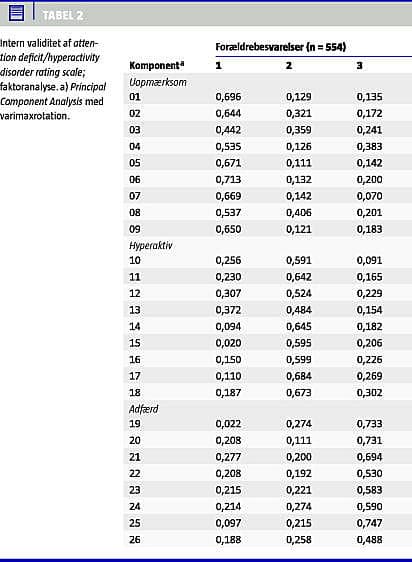 TABEL 2

Intern validitet af attention deficit/hyperactivity disorder rating scale; faktoranalyse. a) Principal Component Analysis med varimaxrotation.

| | Forældrebesvarelser (n = 554) | | |
|---|---|---|---|
| Komponent$^a$ | 1 | 2 | 3 |
| Uopmærksom | | | |
| 01 | 0,696 | 0,129 | 0,135 |
| 02 | 0,644 | 0,321 | 0,172 |
| 03 | 0,442 | 0,359 | 0,241 |
| 04 | 0,535 | 0,126 | 0,383 |
| 05 | 0,671 | 0,111 | 0,142 |
| 06 | 0,713 | 0,132 | 0,200 |
| 07 | 0,669 | 0,142 | 0,070 |
| 08 | 0,537 | 0,406 | 0,201 |
| 09 | 0,650 | 0,121 | 0,183 |
| Hyperaktiv | | | |
| 10 | 0,256 | 0,591 | 0,091 |
| 11 | 0,230 | 0,642 | 0,165 |
| 12 | 0,307 | 0,524 | 0,229 |
| 13 | 0,372 | 0,484 | 0,154 |
| 14 | 0,094 | 0,645 | 0,182 |
| 15 | 0,020 | 0,595 | 0,206 |
| 16 | 0,150 | 0,599 | 0,226 |
| 17 | 0,110 | 0,684 | 0,269 |
| 18 | 0,187 | 0,673 | 0,302 |
| Adfærd | | | |
| 19 | 0,022 | 0,274 | 0,733 |
| 20 | 0,208 | 0,111 | 0,731 |
| 21 | 0,277 | 0,200 | 0,694 |
| 22 | 0,208 | 0,192 | 0,530 |
| 23 | 0,215 | 0,221 | 0,583 |
| 24 | 0,214 | 0,274 | 0,590 |
| 25 | 0,097 | 0,215 | 0,747 |
| 26 | 0,188 | 0,258 | 0,488 |